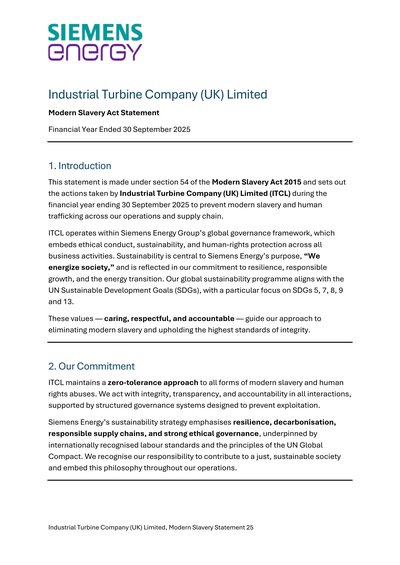 SIEMENS
energy

Industrial Turbine Company (UK) Limited

Modern Slavery Act Statement

Financial Year Ended 30 September 2025

1. Introduction

This statement is made under section 54 of the Modern Slavery Act 2015 and sets out the actions taken by Industrial Turbine Company (UK) Limited (ITCL) during the financial year ending 30 September 2025 to prevent modern slavery and human trafficking across our operations and supply chain.

ITCL operates within Siemens Energy Group's global governance framework, which embeds ethical conduct, sustainability, and human-rights protection across all business activities. Sustainability is central to Siemens Energy's purpose, "We energize society," and is reflected in our commitment to resilience, responsible growth, and the energy transition. Our global sustainability programme aligns with the UN Sustainable Development Goals (SDGs), with a particular focus on SDGs 5, 7, 8, 9 and 13.

These values — caring, respectful, and accountable — guide our approach to eliminating modern slavery and upholding the highest standards of integrity.

2. Our Commitment

ITCL maintains a zero-tolerance approach to all forms of modern slavery and human rights abuses. We act with integrity, transparency, and accountability in all interactions, supported by structured governance systems designed to prevent exploitation.

Siemens Energy's sustainability strategy emphasises resilience, decarbonisation, responsible supply chains, and strong ethical governance, underpinned by internationally recognised labour standards and the principles of the UN Global Compact. We recognise our responsibility to contribute to a just, sustainable society and embed this philosophy throughout our operations.

Industrial Turbine Company (UK) Limited, Modern Slavery Statement 25